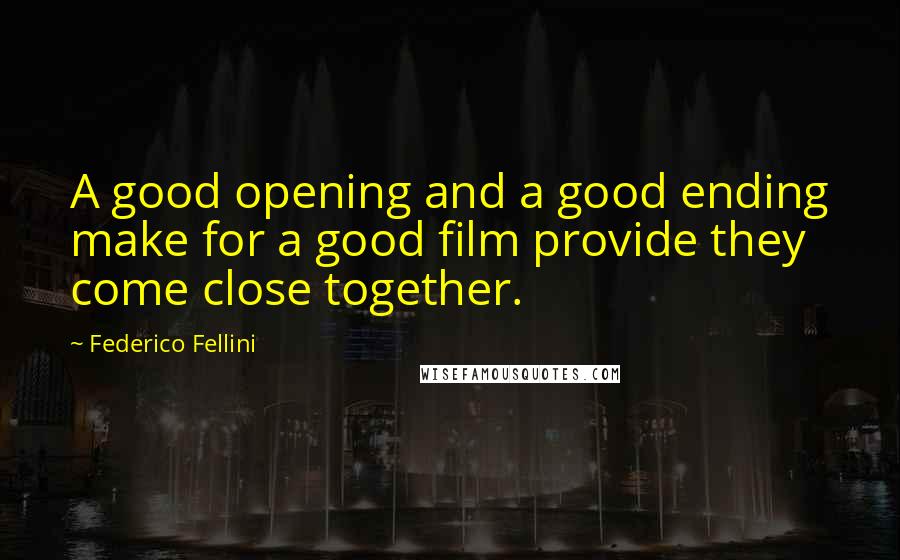 A good opening and a good ending make for a good film provide they come close together.

~ Federico Fellini

WISEFAMOUSQUOTES.COM